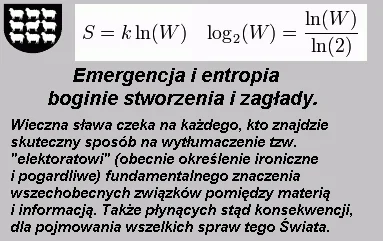 $S = k \ln(W) \quad \log_2(W) = \frac{\ln(W)}{\ln(2)}$

Emergencja i entropia boginie stworzenia i zagłady.

Wieczna sława czeka na każdego, kto znajdzie skuteczny sposób na wytłumaczenie tzw. "elektoratowi" (obecnie określenie ironiczne i pogardliwe) fundamentalnego znaczenia wszechobecnych związków pomiędzy materią i informacją. Także płynących stąd konsekwencji, dla pojmowania wszelkich spraw tego Świata.